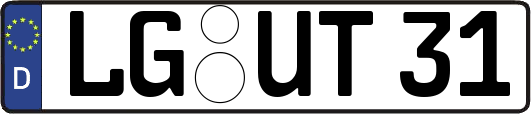 D
LG UT 31